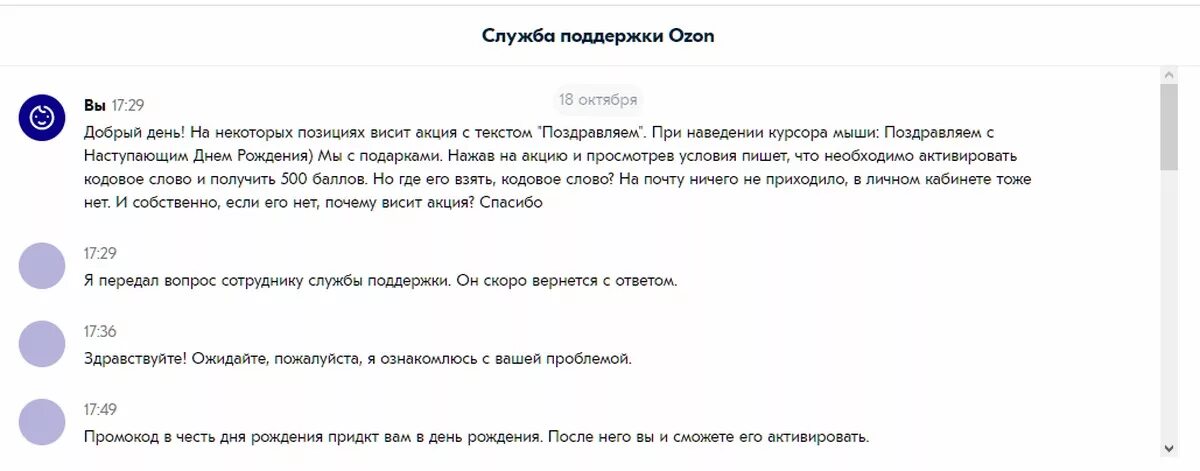 Служба поддержки Ozon

18 октября

Вы 17:29
Добрый день! На некоторых позициях висит акция с текстом "Поздравляем". При наведении курсора мыши: Поздравляем с Наступающим Днем Рождения) Мы с подарками. Нажав на акцию и просмотрев условия пишет, что необходимо активировать кодовое слово и получить 500 баллов. Но где его взять, кодовое слово? На почту ничего не приходило, в личном кабинете тоже нет. И собственно, если его нет, почему висит акция? Спасибо

17:29
Я передал вопрос сотруднику службы поддержки. Он скоро вернется с ответом.

17:36
Здравствуйте! Ожидайте, пожалуйста, я ознакомлюсь с вашей проблемой.

17:49
Промокод в честь дня рождения придкт вам в день рождения. После него вы и сможете его активировать.